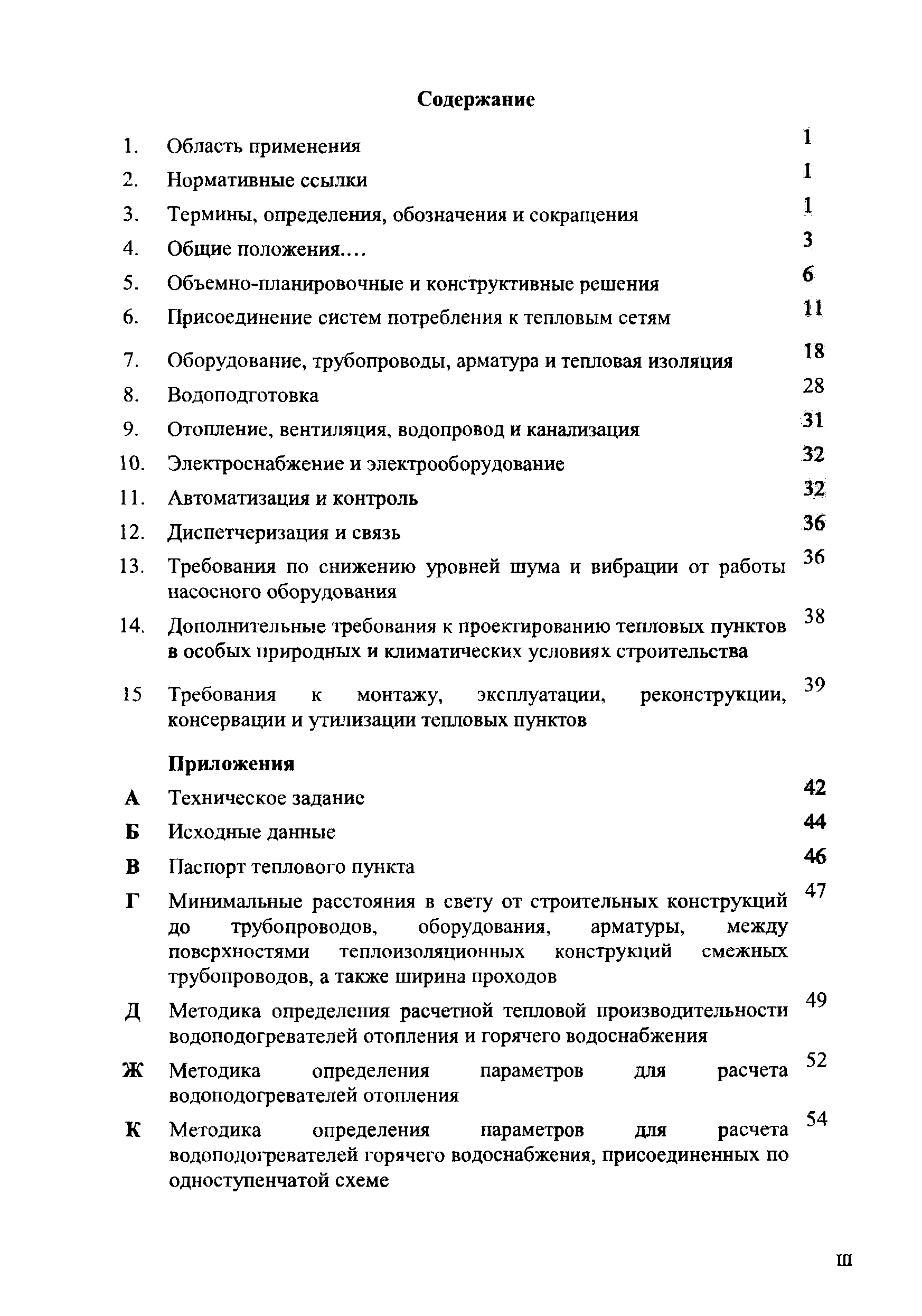 Содержание

1. Область применения 1
2. Нормативные ссылки 1
3. Термины, определения, обозначения и сокращения 1
4. Общие положения.... 3
5. Объемно-планировочные и конструктивные решения 6
6. Присоединение систем потребления к тепловым сетям 11
7. Оборудование, трубопроводы, арматура и тепловая изоляция 18
8. Водоподготовка 28
9. Отопление, вентиляция, водопровод и канализация 31
10. Электроснабжение и электрооборудование 32
11. Автоматизация и контроль 32
12. Диспетчеризация и связь 36
13. Требования по снижению уровней шума и вибрации от работы насосного оборудования 36
14. Дополнительные требования к проектированию тепловых пунктов в особых природных и климатических условиях строительства 38
15 Требования к монтажу, эксплуатации, реконструкции, консервации и утилизации тепловых пунктов 39

Приложения
А Техническое задание 42
Б Исходные данные 44
В Паспорт теплового пункта 46
Г Минимальные расстояния в свету от строительных конструкций до трубопроводов, оборудования, арматуры, между поверхностями теплоизоляционных конструкций смежных трубопроводов, а также ширина проходов 47
Д Методика определения расчетной тепловой производительности водоподогревателей отопления и горячего водоснабжения 49
Ж Методика определения параметров для расчета водоподогревателей отопления 52
К Методика определения параметров для расчета водоподогревателей горячего водоснабжения, присоединенных по одноступенчатой схеме 54

III